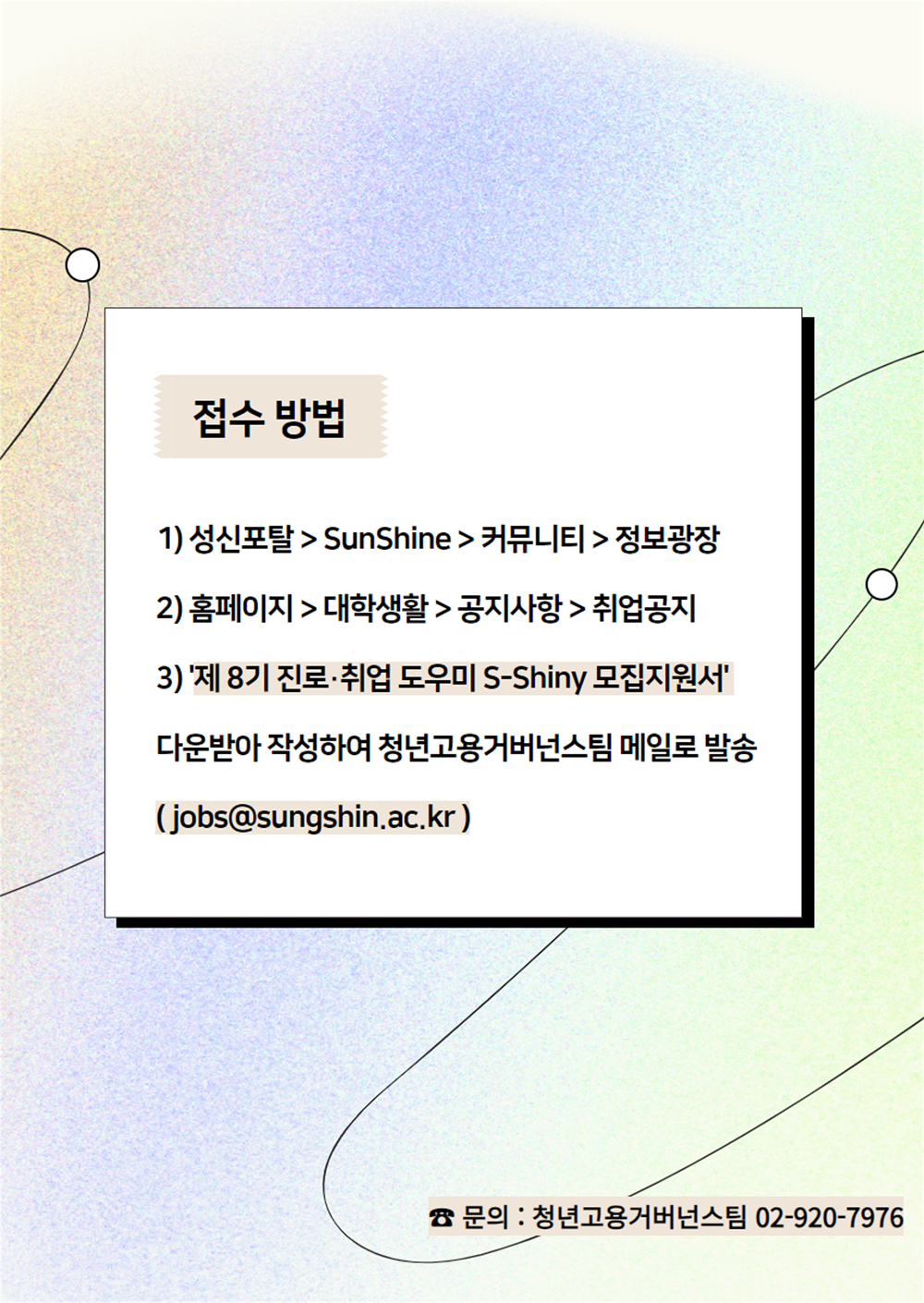 접수 방법

1) 성신포탈 > SunShine > 커뮤니티 > 정보광장

2) 홈페이지 > 대학생활 > 공지사항 > 취업공지

3) '제 8기 진로·취업 도우미 S-Shiny 모집지원서' 다운받아 작성하여 청년고용거버넌스팀 메일로 발송 ( jobs@sungshin.ac.kr )

☎ 문의 : 청년고용거버넌스팀 02-920-7976